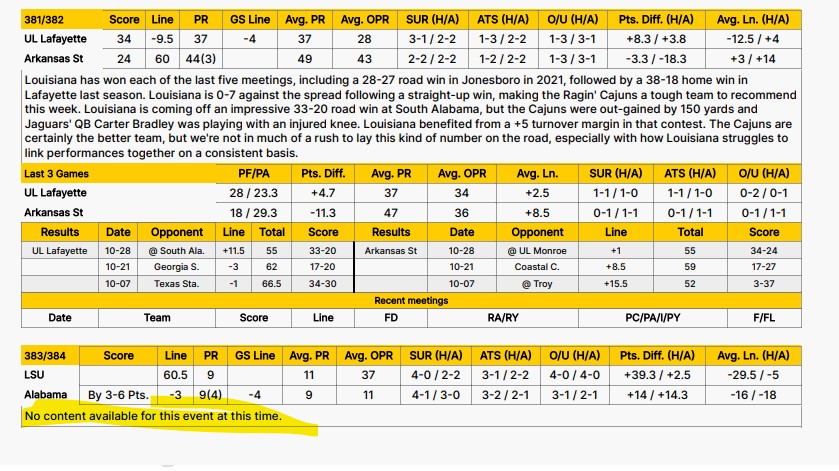 | 381/382 | Score | Line | PR | GS Line | Avg. PR | Avg. OPR | SUR (H/A) | ATS (H/A) | O/U (H/A) | Pts. Diff. (H/A) | Avg. Ln. (H/A) |
|---|---|---|---|---|---|---|---|---|---|---|---|
| UL Lafayette | 34 | -9.5 | 37 | -4 | 37 | 28 | 3-1 / 2-2 | 1-3 / 2-2 | 1-3 / 3-1 | +8.3 / +3.8 | -12.5 / +4 |
| Arkansas St | 24 | 60 | 44(3) | | 49 | 43 | 2-2 / 2-2 | 1-2 / 2-2 | 1-3 / 3-1 | -3.3 / -18.3 | +3 / +14 |

Louisiana has won each of the last five meetings, including a 28-27 road win in Jonesboro in 2021, followed by a 38-18 home win in Lafayette last season. Louisiana is 0-7 against the spread following a straight-up win, making the Ragin' Cajuns a tough team to recommend this week. Louisiana is coming off an impressive 33-20 road win at South Alabama, but the Cajuns were out-gained by 150 yards and Jaguars' QB Carter Bradley was playing with an injured knee. Louisiana benefited from a +5 turnover margin in that contest. The Cajuns are certainly the better team, but we're not in much of a rush to lay this kind of number on the road, especially with how Louisiana struggles to link performances together on a consistent basis.

| Last 3 Games | PF/PA | Pts. Diff. | Avg. PR | Avg. OPR | Avg. Ln. | SUR (H/A) | ATS (H/A) | O/U (H/A) |
|---|---|---|---|---|---|---|---|---|
| UL Lafayette | 28 / 23.3 | +4.7 | 37 | 34 | +2.5 | 1-1 / 1-0 | 1-1 / 1-0 | 0-2 / 0-1 |
| Arkansas St | 18 / 29.3 | -11.3 | 47 | 36 | +8.5 | 0-1 / 1-1 | 0-1 / 1-1 | 0-1 / 1-1 |

| Results | Date | Opponent | Line | Total | Score | Results | Date | Opponent | Line | Total | Score |
|---|---|---|---|---|---|---|---|---|---|---|---|
| UL Lafayette | 10-28 | @ South Ala. | +11.5 | 55 | 33-20 | Arkansas St | 10-28 | @ UL Monroe | +1 | 55 | 34-24 |
| | 10-21 | Georgia S. | -3 | 62 | 17-20 | | 10-21 | Coastal C. | +8.5 | 59 | 17-27 |
| | 10-07 | Texas Sta. | -1 | 66.5 | 34-30 | | 10-07 | @ Troy | +15.5 | 52 | 3-37 |

Recent meetings

| Date | Team | Score | Line | FD | RA/RY | PC/PA/I/PY | F/FL |
|---|---|---|---|---|---|---|---|

| 383/384 | Score | Line | PR | GS Line | Avg. PR | Avg. OPR | SUR (H/A) | ATS (H/A) | O/U (H/A) | Pts. Diff. (H/A) | Avg. Ln. (H/A) |
|---|---|---|---|---|---|---|---|---|---|---|---|
| LSU | | 60.5 | 9 | | 11 | 37 | 4-0 / 2-2 | 3-1 / 2-2 | 4-0 / 4-0 | +39.3 / +2.5 | -29.5 / -5 |
| Alabama | By 3-6 Pts. | -3 | 9(4) | -4 | 9 | 11 | 4-1 / 3-0 | 3-2 / 2-1 | 3-1 / 2-1 | +14 / +14.3 | -16 / -18 |

No content available for this event at this time.